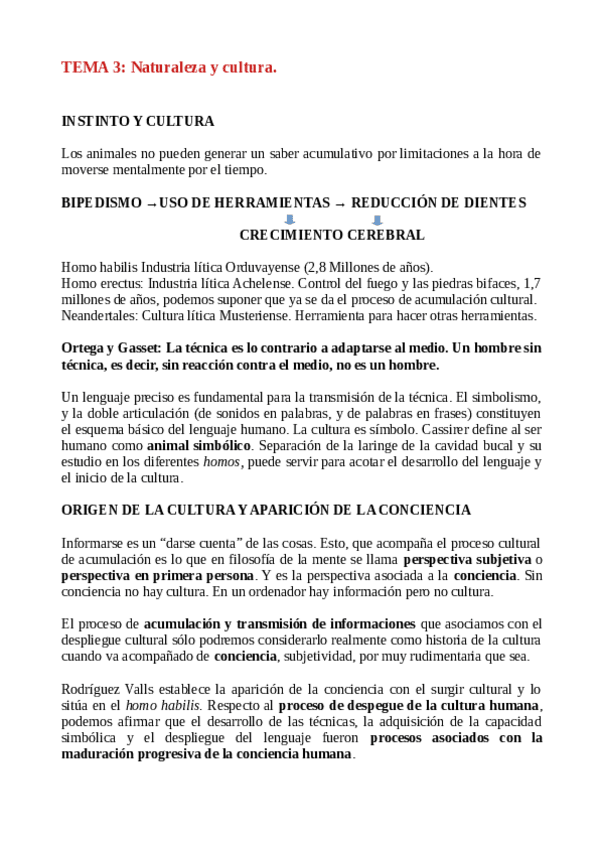 TEMA 3: Naturaleza y cultura.

INSTINTO Y CULTURA

Los animales no pueden generar un saber acumulativo por limitaciones a la hora de moverse mentalmente por el tiempo.

BIPEDISMO → USO DE HERRAMIENTAS → REDUCCIÓN DE DIENTES

CRECIMIENTO CEREBRAL

Homo habilis Industria lítica Orduvayense (2,8 Millones de años).
Homo erectus: Industria lítica Achelense. Control del fuego y las piedras bifaces, 1,7 millones de años, podemos suponer que ya se da el proceso de acumulación cultural.
Neandertales: Cultura lítica Musteriense. Herramienta para hacer otras herramientas.

Ortega y Gasset: La técnica es lo contrario a adaptarse al medio. Un hombre sin técnica, es decir, sin reacción contra el medio, no es un hombre.

Un lenguaje preciso es fundamental para la transmisión de la técnica. El simbolismo, y la doble articulación (de sonidos en palabras, y de palabras en frases) constituyen el esquema básico del lenguaje humano. La cultura es símbolo. Cassirer define al ser humano como animal simbólico. Separación de la laringe de la cavidad bucal y su estudio en los diferentes homos, puede servir para acotar el desarrollo del lenguaje y el inicio de la cultura.

ORIGEN DE LA CULTURA Y APARICIÓN DE LA CONCIENCIA

Informarse es un “darse cuenta” de las cosas. Esto, que acompaña el proceso cultural de acumulación es lo que en filosofía de la mente se llama perspectiva subjetiva o perspectiva en primera persona. Y es la perspectiva asociada a la conciencia. Sin conciencia no hay cultura. En un ordenador hay información pero no cultura.

El proceso de acumulación y transmisión de informaciones que asociamos con el despliegue cultural sólo podremos considerarlo realmente como historia de la cultura cuando va acompañado de conciencia, subjetividad, por muy rudimentaria que sea.

Rodríguez Valls establece la aparición de la conciencia con el surgir cultural y lo sitúa en el homo habilis. Respecto al proceso de despegue de la cultura humana, podemos afirmar que el desarrollo de las técnicas, la adquisición de la capacidad simbólica y el despliegue del lenguaje fueron procesos asociados con la maduración progresiva de la conciencia humana.